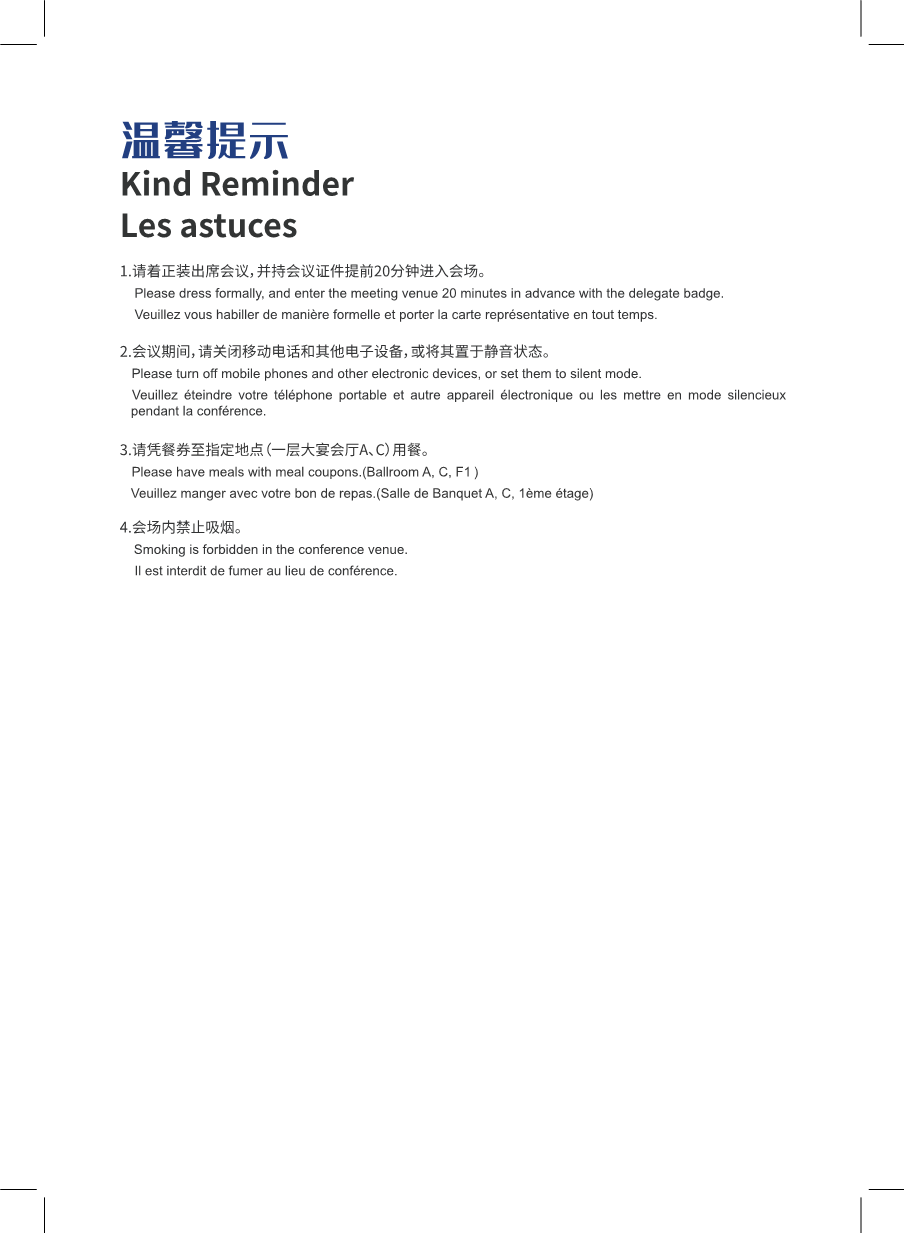 温馨提示
Kind Reminder
Les astuces

1.请着正装出席会议，并持会议证件提前20分钟进入会场。
Please dress formally, and enter the meeting venue 20 minutes in advance with the delegate badge.
Veuillez vous habiller de manière formelle et porter la carte représentative en tout temps.

2.会议期间，请关闭移动电话和其他电子设备，或将其置于静音状态。
Please turn off mobile phones and other electronic devices, or set them to silent mode.
Veuillez éteindre votre téléphone portable et autre appareil électronique ou les mettre en mode silencieux pendant la conférence.

3.请凭餐券至指定地点（一层大宴会厅A、C）用餐。
Please have meals with meal coupons.(Ballroom A, C, F1 )
Veuillez manger avec votre bon de repas.(Salle de Banquet A, C, 1ème étage)

4.会场内禁止吸烟。
Smoking is forbidden in the conference venue.
Il est interdit de fumer au lieu de conférence.